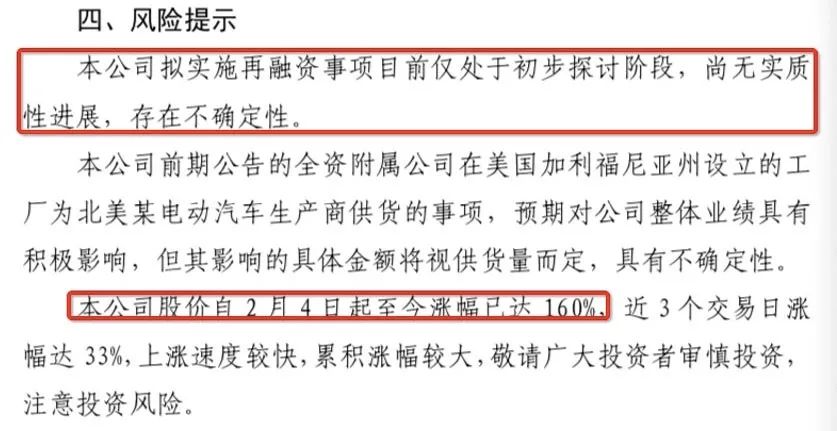 四、风险提示

本公司拟实施再融资事项目前仅处于初步探讨阶段，尚无实质性进展，存在不确定性。

本公司前期公告的全资附属公司在美国加利福尼亚州设立的工厂为北美某电动汽车生产商供货的事项，预期对公司整体业绩具有积极影响，但其影响的具体金额将视供货量而定，具有不确定性。

本公司股价自2月4日起至今涨幅已达160%，近3个交易日涨幅达33%，上涨速度较快，累积涨幅较大，敬请广大投资者审慎投资，注意投资风险。